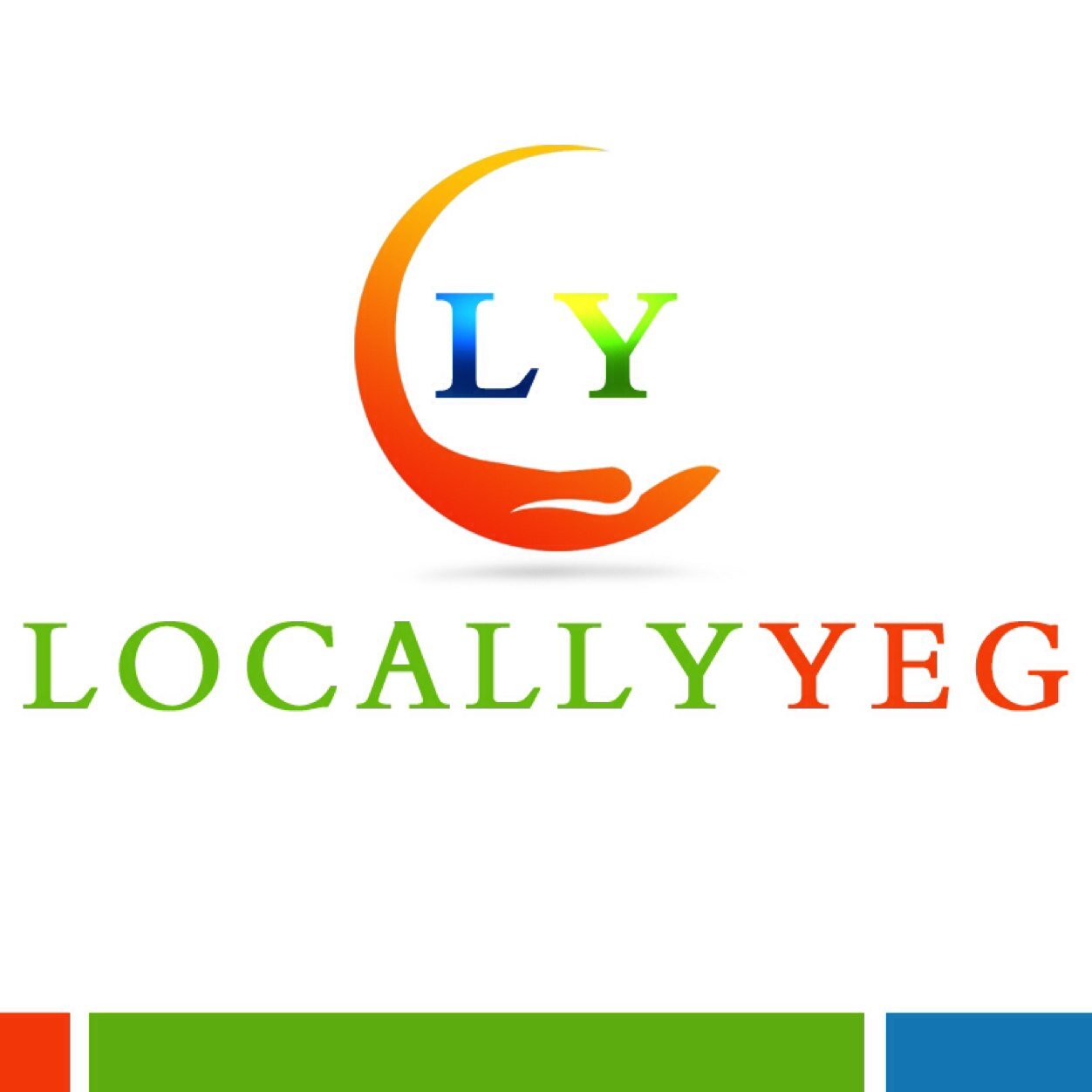 LY

LOCALLYYEG